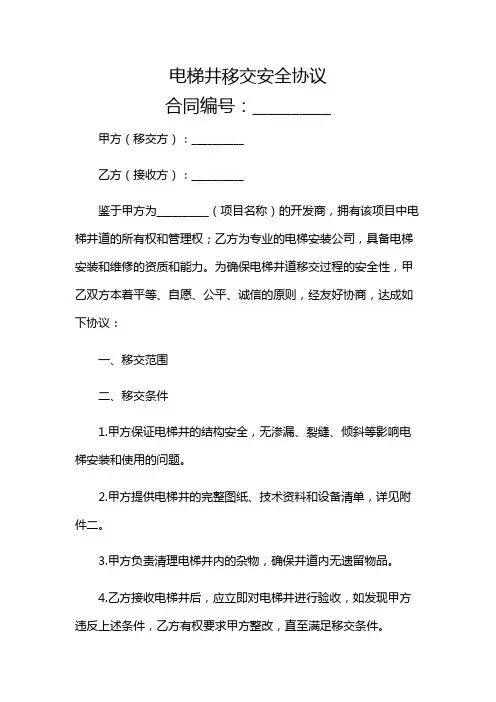 电梯井移交安全协议

合同编号：__________

甲方（移交方）：__________

乙方（接收方）：__________

鉴于甲方为__________（项目名称）的开发商，拥有该项目中电梯井道的所有权和管理权；乙方为专业的电梯安装公司，具备电梯安装和维修的资质和能力。为确保电梯井道移交过程的安全性，甲乙双方本着平等、自愿、公平、诚信的原则，经友好协商，达成如下协议：

一、移交范围

二、移交条件

1.甲方保证电梯井的结构安全，无渗漏、裂缝、倾斜等影响电梯安装和使用的问题。

2.甲方提供电梯井的完整图纸、技术资料和设备清单，详见附件二。

3.甲方负责清理电梯井内的杂物，确保井道内无遗留物品。

4.乙方接收电梯井后，应立即对电梯井进行验收，如发现甲方违反上述条件，乙方有权要求甲方整改，直至满足移交条件。